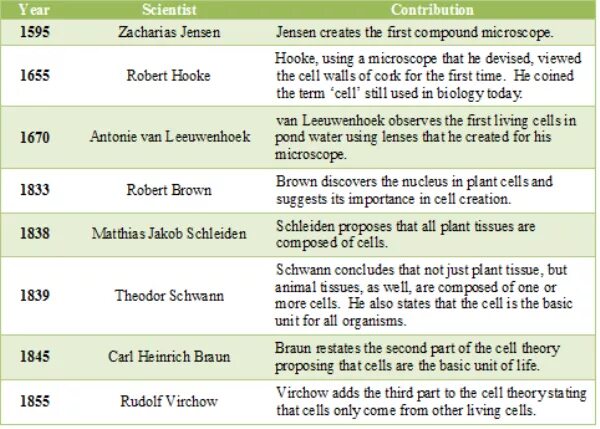 | Year | Scientist | Contribution |
|---|---|---|
| 1595 | Zacharias Jensen | Jensen creates the first compound microscope. |
| 1655 | Robert Hooke | Hooke, using a microscope that he devised, viewed the cell walls of cork for the first time. He coined the term 'cell' still used in biology today. |
| 1670 | Antonie van Leeuwenhoek | van Leeuwenhoek observes the first living cells in pond water using lenses that he created for his microscope. |
| 1833 | Robert Brown | Brown discovers the nucleus in plant cells and suggests its importance in cell creation. |
| 1838 | Matthias Jakob Schleiden | Schleiden proposes that all plant tissues are composed of cells. |
| 1839 | Theodor Schwann | Schwann concludes that not just plant tissue, but animal tissues, as well, are composed of one or more cells. He also states that the cell is the basic unit for all organisms. |
| 1845 | Carl Heinrich Braun | Braun restates the second part of the cell theory proposing that cells are the basic unit of life. |
| 1855 | Rudolf Virchow | Virchow adds the third part to the cell theory stating that cells only come from other living cells. |